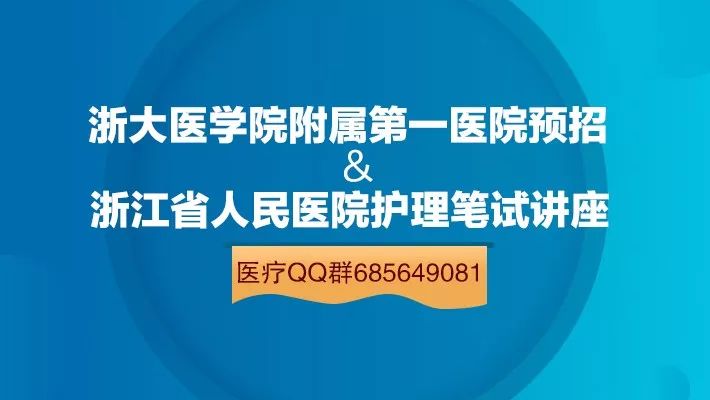 浙大医学院附属第一医院预招
&
浙江省人民医院护理笔试讲座

医疗QQ群685649081